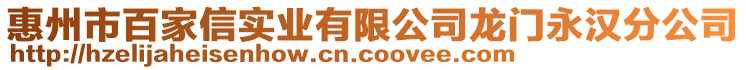 惠州市百家信实业有限公司龙门永汉分公司
http://hzelijaheisenhow.cn.coovee.com